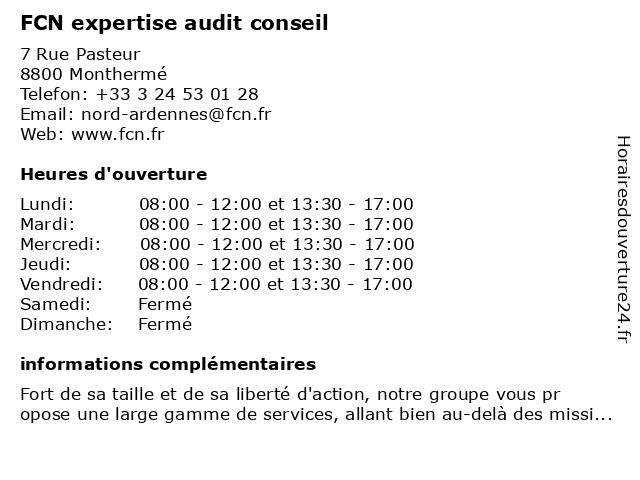 FCN expertise audit conseil

7 Rue Pasteur
8800 Monthermé
Telefon: +33 3 24 53 01 28
Email: nord-ardennes@fcn.fr
Web: www.fcn.fr

Heures d'ouverture

| | |
|---|---|
| Lundi: | 08:00 - 12:00 et 13:30 - 17:00 |
| Mardi: | 08:00 - 12:00 et 13:30 - 17:00 |
| Mercredi: | 08:00 - 12:00 et 13:30 - 17:00 |
| Jeudi: | 08:00 - 12:00 et 13:30 - 17:00 |
| Vendredi: | 08:00 - 12:00 et 13:30 - 17:00 |
| Samedi: | Fermé |
| Dimanche: | Fermé |

informations complémentaires

Fort de sa taille et de sa liberté d'action, notre groupe vous pr opose une large gamme de services, allant bien au-delà des missi...

Horairesdouverture24.fr